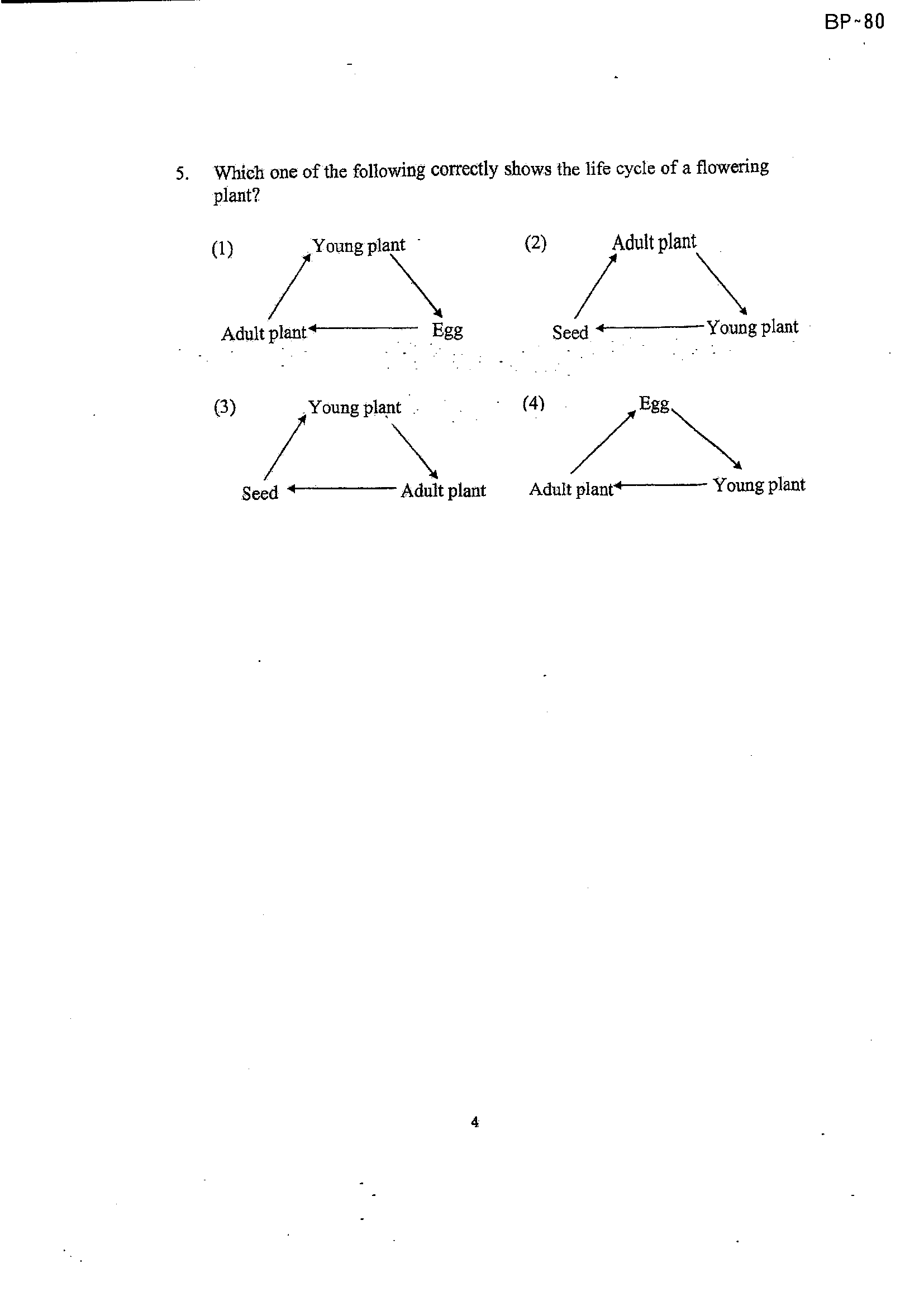 BP-80

5. Which one of the following correctly shows the life cycle of a flowering plant?

(1) Young plant
Adult plant Egg

(2) Adult plant
Seed Young plant

(3) Young plant
Seed Adult plant

(4) Egg
Adult plant Young plant

4